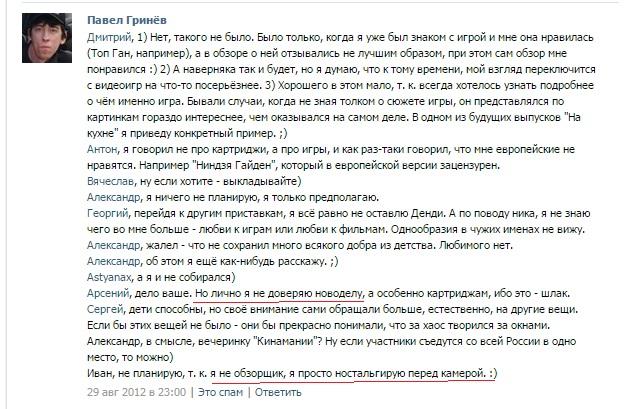 Павел Гринёв
Дмитрий, 1) Нет, такого не было. Было только, когда я уже был знаком с игрой и мне она нравилась (Топ Ган, например), а в обзоре о ней отзывались не лучшим образом, при этом сам обзор мне понравился :) 2) А наверняка так и будет, но я думаю, что к тому времени, мой взгляд переключится с видеоигр на что-то посерьёзнее. 3) Хорошего в этом мало, т. к. всегда хотелось узнать подробнее о чём именно игра. Бывали случаи, когда не зная толком о сюжете игры, он представлялся по картинкам гораздо интереснее, чем оказывался на самом деле. В одном из будущих выпусков "На кухне" я приведу конкретный пример. ;)
Антон, я говорил не про картриджи, а про игры, и как раз-таки говорил, что мне европейские не нравятся. Например "Ниндзя Гайден", который в европейской версии зацензурен.
Вячеслав, ну если хотите - выкладывайте)
Александр, я ничего не планирую, я только предполагаю.
Георгий, перейдя к другим приставкам, я всё равно не оставлю Денди. А по поводу ника, я не знаю чего во мне больше - любви к играм или любви к фильмам. Однообразия в чужих именах не вижу.
Александр, жалел - что не сохранил много всякого добра из детства. Любимого нет.
Александр, об этом я ещё как-нибудь расскажу. ;)
Astyanax, а я и не собирался)
Арсений, дело ваше. Но лично я не доверяю новоделу, а особенно картриджам, ибо это - шлак.
Сергей, дети способны, но своё внимание сами обращали больше, естественно, на другие вещи. Если бы этих вещей не было - они бы прекрасно понимали, что за хаос творился за окнами.
Александр, в смысле, вечеринку "Кинамании"? Ну если участники съедутся со всей России в одно место, то можно)
Иван, не планирую, т. к. я не обзорщик, я просто ностальгирую перед камерой. :)
29 авг 2012 в 23:00 | Это спам | Ответить